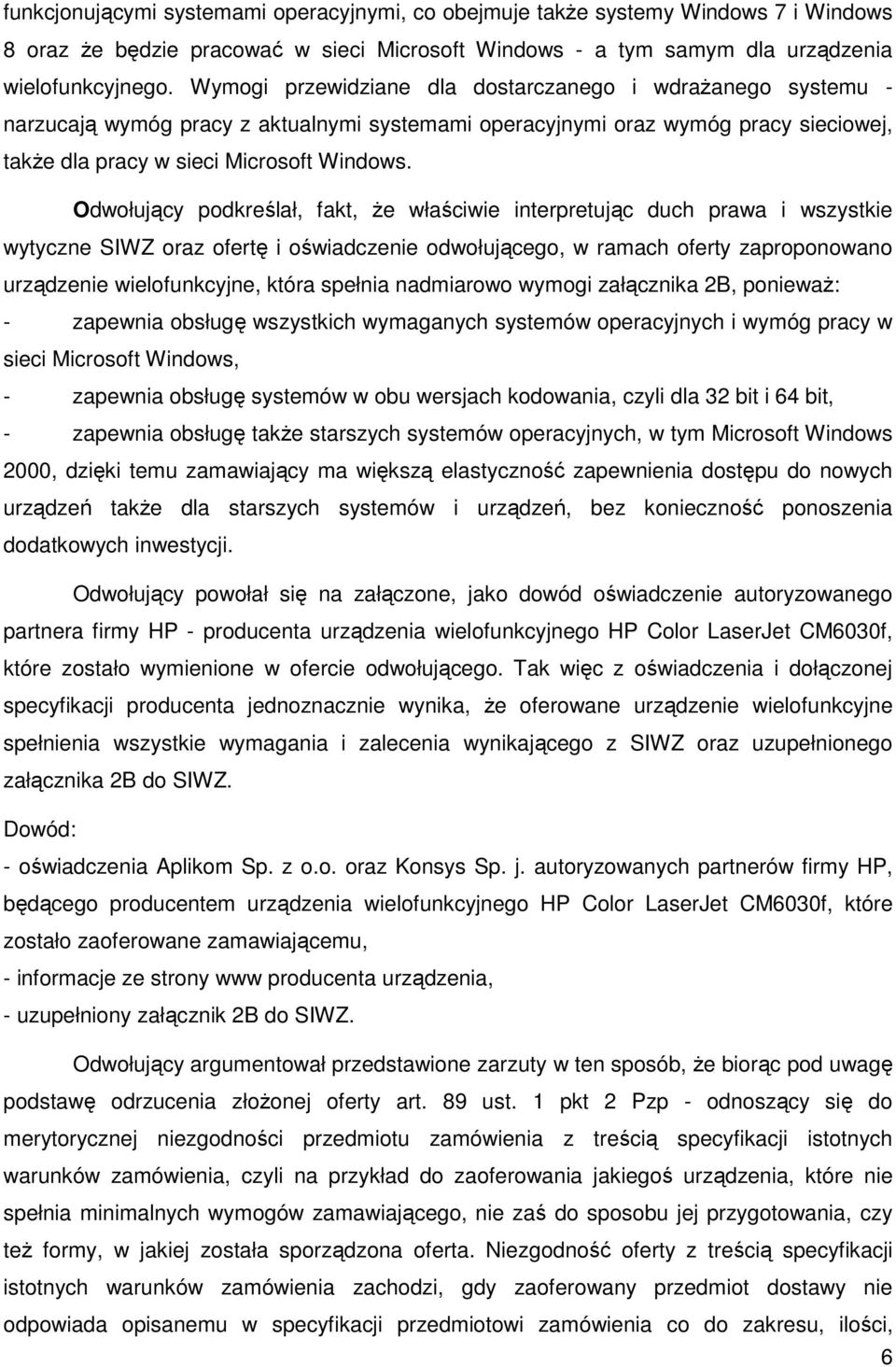 funkcjonującymi systemami operacyjnymi, co obejmuje także systemy Windows 7 i Windows 8 oraz że będzie pracować w sieci Microsoft Windows - a tym samym dla urządzenia wielofunkcyjnego. Wymogi przewidziane dla dostarczanego i wdrażanego systemu - narzucają wymóg pracy z aktualnymi systemami operacyjnymi oraz wymóg pracy sieciowej, także dla pracy w sieci Microsoft Windows.

Odwołujący podkreślał, fakt, że właściwie interpretując duch prawa i wszystkie wytyczne SIWZ oraz ofertę i oświadczenie odwołującego, w ramach oferty zaproponowano urządzenie wielofunkcyjne, która spełnia nadmiarowo wymogi załącznika 2B, ponieważ:

- zapewnia obsługę wszystkich wymaganych systemów operacyjnych i wymóg pracy w sieci Microsoft Windows,

- zapewnia obsługę systemów w obu wersjach kodowania, czyli dla 32 bit i 64 bit,

- zapewnia obsługę także starszych systemów operacyjnych, w tym Microsoft Windows 2000, dzięki temu zamawiający ma większą elastyczność zapewnienia dostępu do nowych urządzeń także dla starszych systemów i urządzeń, bez konieczność ponoszenia dodatkowych inwestycji.

Odwołujący powołał się na załączone, jako dowód oświadczenie autoryzowanego partnera firmy HP - producenta urządzenia wielofunkcyjnego HP Color LaserJet CM6030f, które zostało wymienione w ofercie odwołującego. Tak więc z oświadczenia i dołączonej specyfikacji producenta jednoznacznie wynika, że oferowane urządzenie wielofunkcyjne spełnienia wszystkie wymagania i zalecenia wynikającego z SIWZ oraz uzupełnionego załącznika 2B do SIWZ.

Dowód:
- oświadczenia Aplikom Sp. z o.o. oraz Konsys Sp. j. autoryzowanych partnerów firmy HP, będącego producentem urządzenia wielofunkcyjnego HP Color LaserJet CM6030f, które zostało zaoferowane zamawiającemu,
- informacje ze strony www producenta urządzenia,
- uzupełniony załącznik 2B do SIWZ.

Odwołujący argumentował przedstawione zarzuty w ten sposób, że biorąc pod uwagę podstawę odrzucenia złożonej oferty art. 89 ust. 1 pkt 2 Pzp - odnoszący się do merytorycznej niezgodności przedmiotu zamówienia z treścią specyfikacji istotnych warunków zamówienia, czyli na przykład do zaoferowania jakiegoś urządzenia, które nie spełnia minimalnych wymogów zamawiającego, nie zaś do sposobu jej przygotowania, czy też formy, w jakiej została sporządzona oferta. Niezgodność oferty z treścią specyfikacji istotnych warunków zamówienia zachodzi, gdy zaoferowany przedmiot dostawy nie odpowiada opisanemu w specyfikacji przedmiotowi zamówienia co do zakresu, ilości,

6